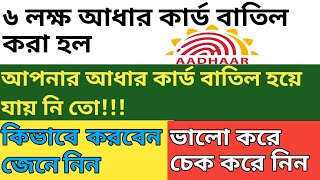 ৬ লক্ষ আধার কার্ড বাতিল করা হল

AADHAAR

আপনার আধার কার্ড বাতিল হয়ে যায় নি তো!!!

কিভাবে করবেন জেনে নিন

ভালো করে চেক করে নিন